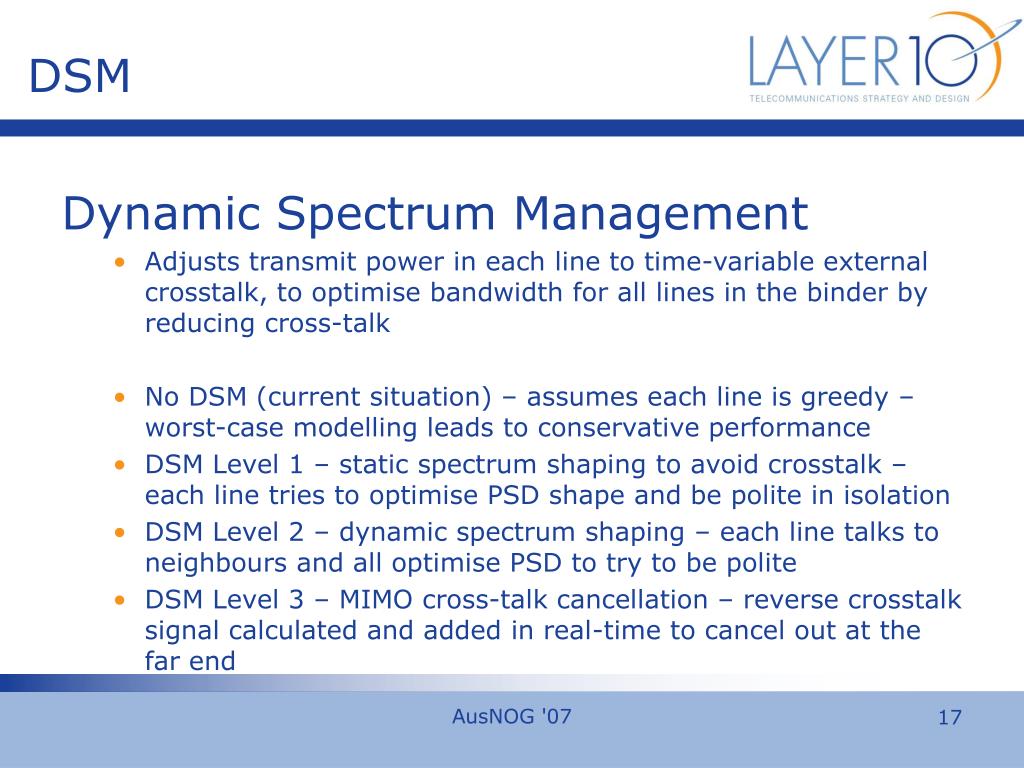 DSM

LAYER10
TELECOMMUNICATIONS STRATEGY AND DESIGN

Dynamic Spectrum Management

• Adjusts transmit power in each line to time-variable external crosstalk, to optimise bandwidth for all lines in the binder by reducing cross-talk

• No DSM (current situation) – assumes each line is greedy – worst-case modelling leads to conservative performance
• DSM Level 1 – static spectrum shaping to avoid crosstalk – each line tries to optimise PSD shape and be polite in isolation
• DSM Level 2 – dynamic spectrum shaping – each line talks to neighbours and all optimise PSD to try to be polite
• DSM Level 3 – MIMO cross-talk cancellation – reverse crosstalk signal calculated and added in real-time to cancel out at the far end

AusNOG '07

17